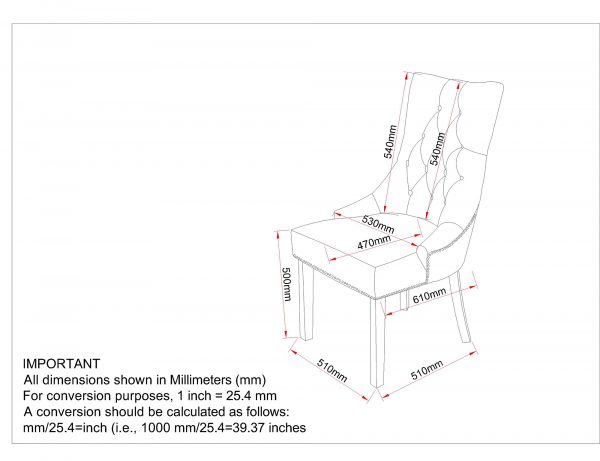 540mm

540mm

530mm

470mm

500mm

610mm

510mm

510mm

IMPORTANT
All dimensions shown in Millimeters (mm)
For conversion purposes, 1 inch = 25.4 mm
A conversion should be calculated as follows:
mm/25.4=inch (i.e., 1000 mm/25.4=39.37 inches